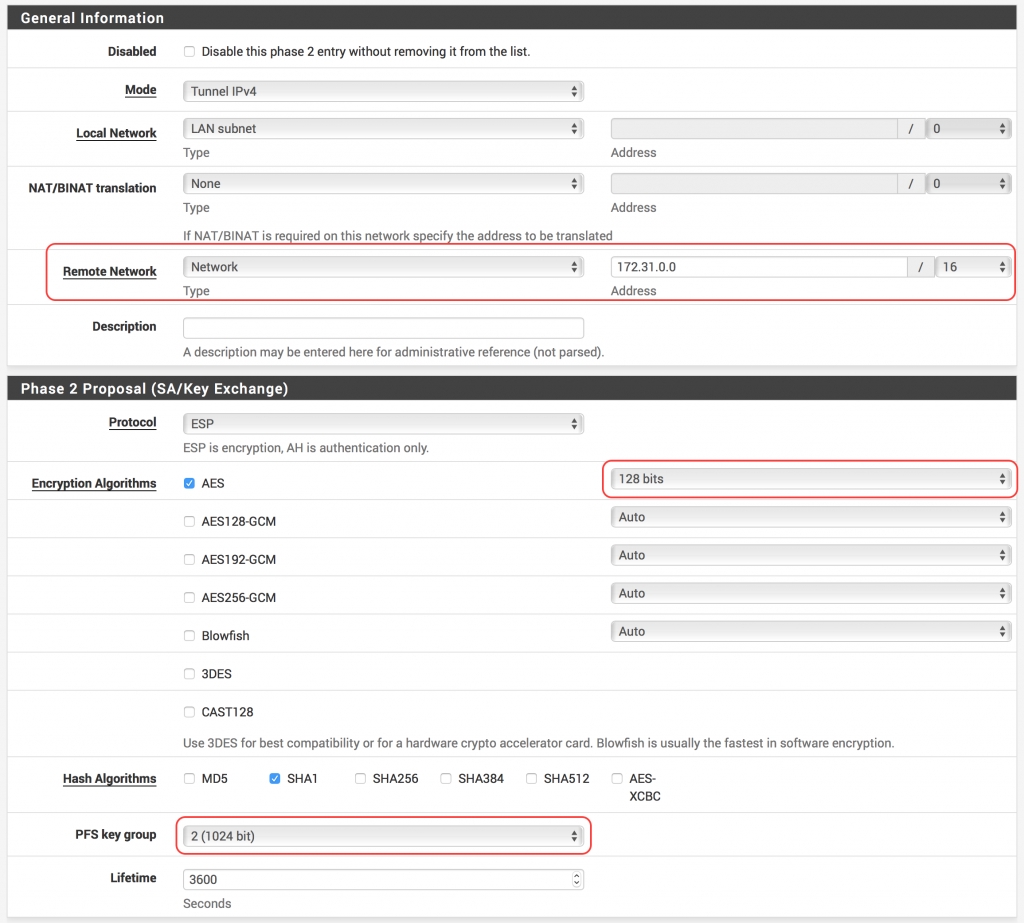 General Information

Disabled
Disable this phase 2 entry without removing it from the list.

Mode
Tunnel IPv4

Local Network
LAN subnet
Type
/ 0
Address

NAT/BINAT translation
None
Type
/ 0
Address
If NAT/BINAT is required on this network specify the address to be translated

Remote Network
Network
Type
172.31.0.0
/ 16
Address

Description
A description may be entered here for administrative reference (not parsed).

Phase 2 Proposal (SA/Key Exchange)

Protocol
ESP
ESP is encryption, AH is authentication only.

Encryption Algorithms
AES
128 bits
AES128-GCM
Auto
AES192-GCM
Auto
AES256-GCM
Auto
Blowfish
Auto
3DES
CAST128
Use 3DES for best compatibility or for a hardware crypto accelerator card. Blowfish is usually the fastest in software encryption.

Hash Algorithms
MD5
SHA1
SHA256
SHA384
SHA512
AES-XCBC

PFS key group
2 (1024 bit)

Lifetime
3600
Seconds